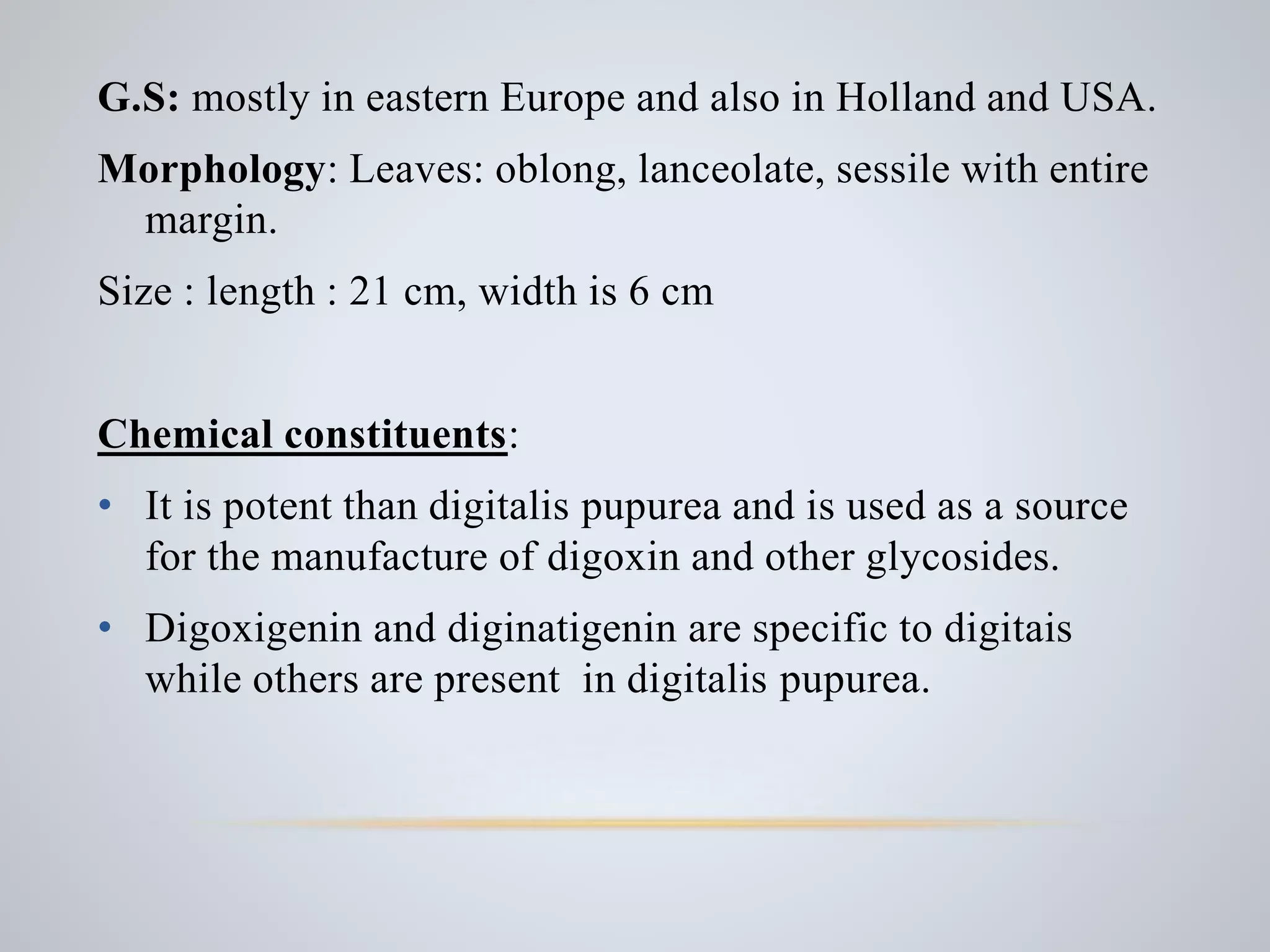 G.S: mostly in eastern Europe and also in Holland and USA.

Morphology: Leaves: oblong, lanceolate, sessile with entire margin.

Size : length : 21 cm, width is 6 cm

Chemical constituents:

• It is potent than digitalis pupurea and is used as a source for the manufacture of digoxin and other glycosides.

• Digoxigenin and diginatigenin are specific to digitais while others are present in digitalis pupurea.